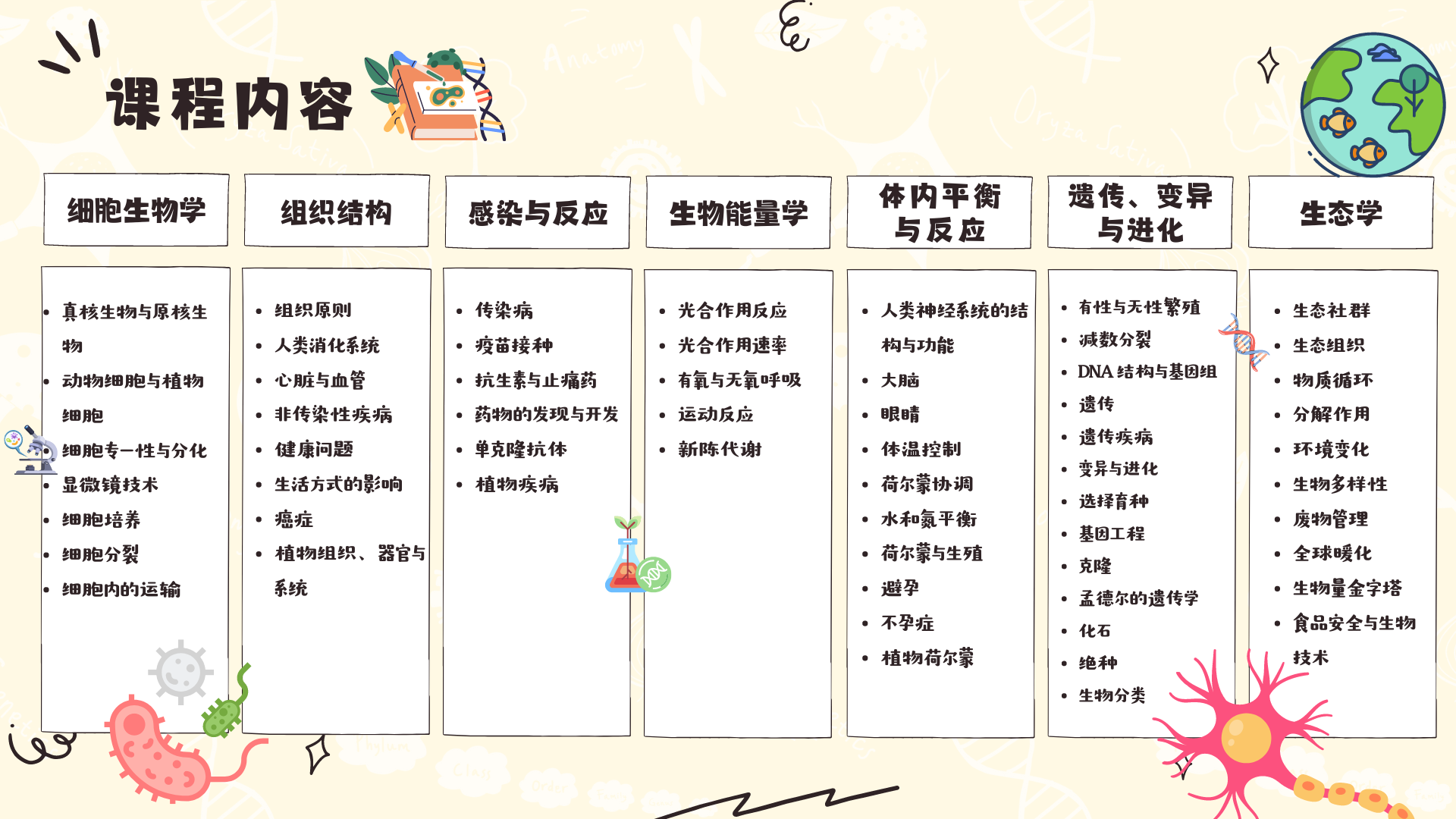 课程内容

细胞生物学

- 真核生物与原核生物
- 动物细胞与植物细胞
- 细胞专一性与分化
- 显微镜技术
- 细胞培养
- 细胞分裂
- 细胞内的运输

组织结构

- 组织原则
- 人类消化系统
- 心脏与血管
- 非传染性疾病
- 健康问题
- 生活方式的影响
- 癌症
- 植物组织、器官与系统

感染与反应

- 传染病
- 疫苗接种
- 抗生素与止痛药
- 药物的发现与开发
- 单克隆抗体
- 植物疾病

生物能量学

- 光合作用反应
- 光合作用速率
- 有氧与无氧呼吸
- 运动反应
- 新陈代谢

体内平衡与反应

- 人类神经系统的结构与功能
- 大脑
- 眼睛
- 体温控制
- 荷尔蒙协调
- 水和氮平衡
- 荷尔蒙与生殖
- 避孕
- 不孕症
- 植物荷尔蒙

遗传、变异与进化

- 有性与无性繁殖
- 减数分裂
- DNA 结构与基因组
- 遗传
- 遗传疾病
- 变异与进化
- 选择育种
- 基因工程
- 克隆
- 孟德尔的遗传学
- 化石
- 绝种
- 生物分类

生态学

- 生态社群
- 生态组织
- 物质循环
- 分解作用
- 环境变化
- 生物多样性
- 废物管理
- 全球暖化
- 生物量金字塔
- 食品安全与生物技术